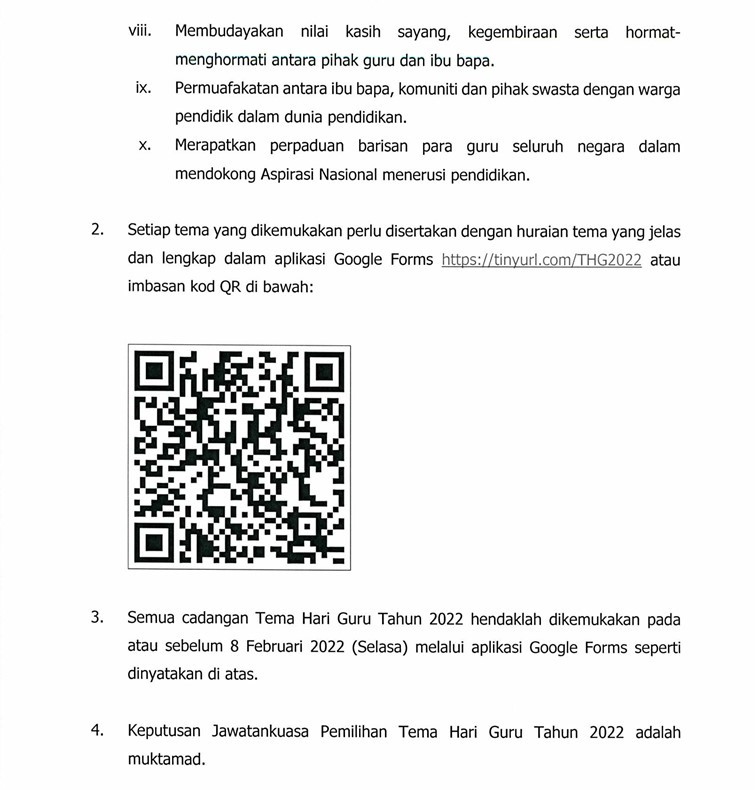 viii. Membudayakan nilai kasih sayang, kegembiraan serta hormat-menghormati antara pihak guru dan ibu bapa.

ix. Permuafakatan antara ibu bapa, komuniti dan pihak swasta dengan warga pendidik dalam dunia pendidikan.

x. Merapatkan perpaduan barisan para guru seluruh negara dalam mendokong Aspirasi Nasional menerusi pendidikan.

2. Setiap tema yang dikemukakan perlu disertakan dengan huraian tema yang jelas dan lengkap dalam aplikasi Google Forms https://tinyurl.com/THG2022 atau imbasan kod QR di bawah:

3. Semua cadangan Tema Hari Guru Tahun 2022 hendaklah dikemukakan pada atau sebelum 8 Februari 2022 (Selasa) melalui aplikasi Google Forms seperti dinyatakan di atas.

4. Keputusan Jawatankuasa Pemilihan Tema Hari Guru Tahun 2022 adalah muktamad.